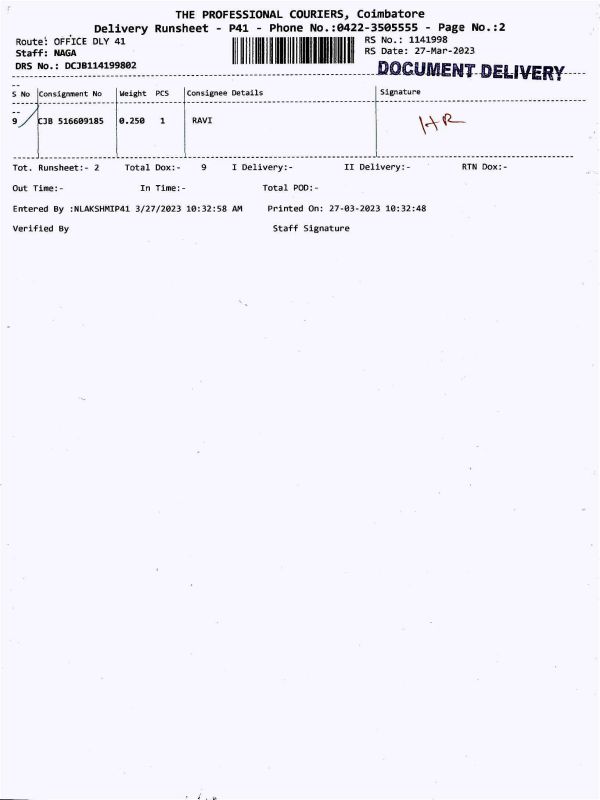 THE PROFESSIONAL COURIERS, Coimbatore
Delivery Runsheet - P41 - Phone No.:0422-3505555 - Page No.:2

Route: OFFICE DLY 41
Staff: NAGA
DRS No.: DCJB114199802

RS No.: 1141998
RS Date: 27-Mar-2023

DOCUMENT DELIVERY

| S No | Consignment No | Weight | PCS | Consignee Details | Signature |
|---|---|---|---|---|---|
| 9 | CJB 516609185 | 0.250 | 1 | RAVI | HR |

Tot. Runsheet:- 2 Total Dox:- 9 I Delivery:- II Delivery:- RTN Dox:-

Out Time:- In Time:- Total POD:-

Entered By :NLAKSHMIP41 3/27/2023 10:32:58 AM Printed On: 27-03-2023 10:32:48

Verified By Staff Signature